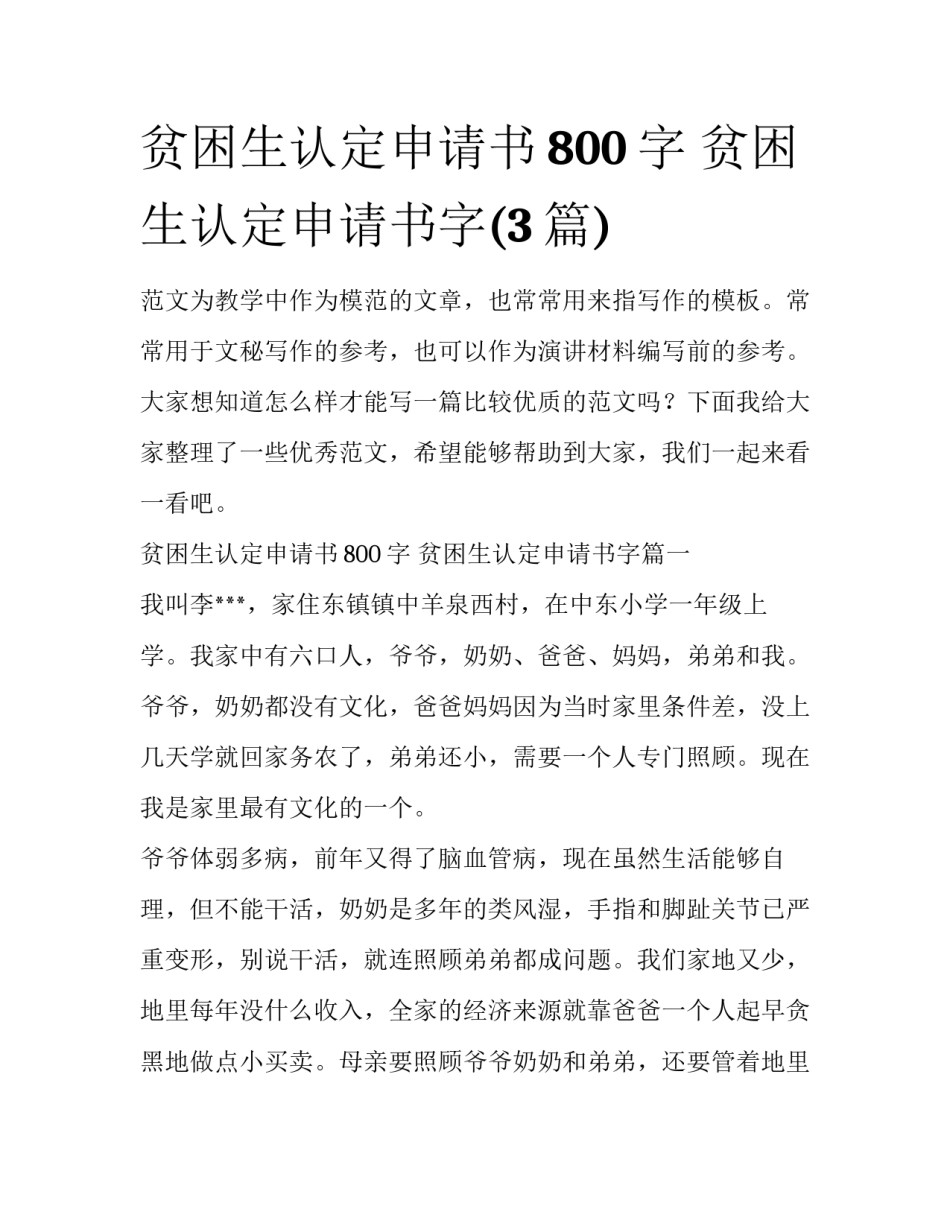 贫困生认定申请书800字 贫困生认定申请书字(3篇)

范文为教学中作为模范的文章，也常常用来指写作的模板。常常用于文秘写作的参考，也可以作为演讲材料编写前的参考。大家想知道怎么样才能写一篇比较优质的范文吗？下面我给大家整理了一些优秀范文，希望能够帮助到大家，我们一起来看一看吧。

贫困生认定申请书800字 贫困生认定申请书字篇一

我叫李***，家住东镇镇中羊泉西村，在中东小学一年级上学。我家中有六口人，爷爷，奶奶、爸爸、妈妈，弟弟和我。爷爷，奶奶都没有文化，爸爸妈妈因为当时家里条件差，没上几天学就回家务农了，弟弟还小，需要一个人专门照顾。现在我是家里最有文化的一个。

爷爷体弱多病，前年又得了脑血管病，现在虽然生活能够自理，但不能干活，奶奶是多年的类风湿，手指和脚趾关节已严重变形，别说干活，就连照顾弟弟都成问题。我们家地又少，地里每年没什么收入，全家的经济来源就靠爸爸一个人起早贪黑地做点小买卖。母亲要照顾爷爷奶奶和弟弟，还要管着地里